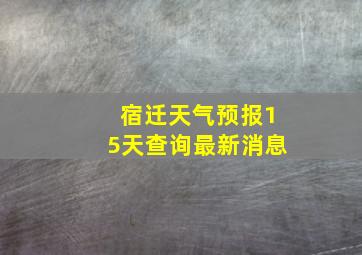 宿迁天气预报15天查询最新消息